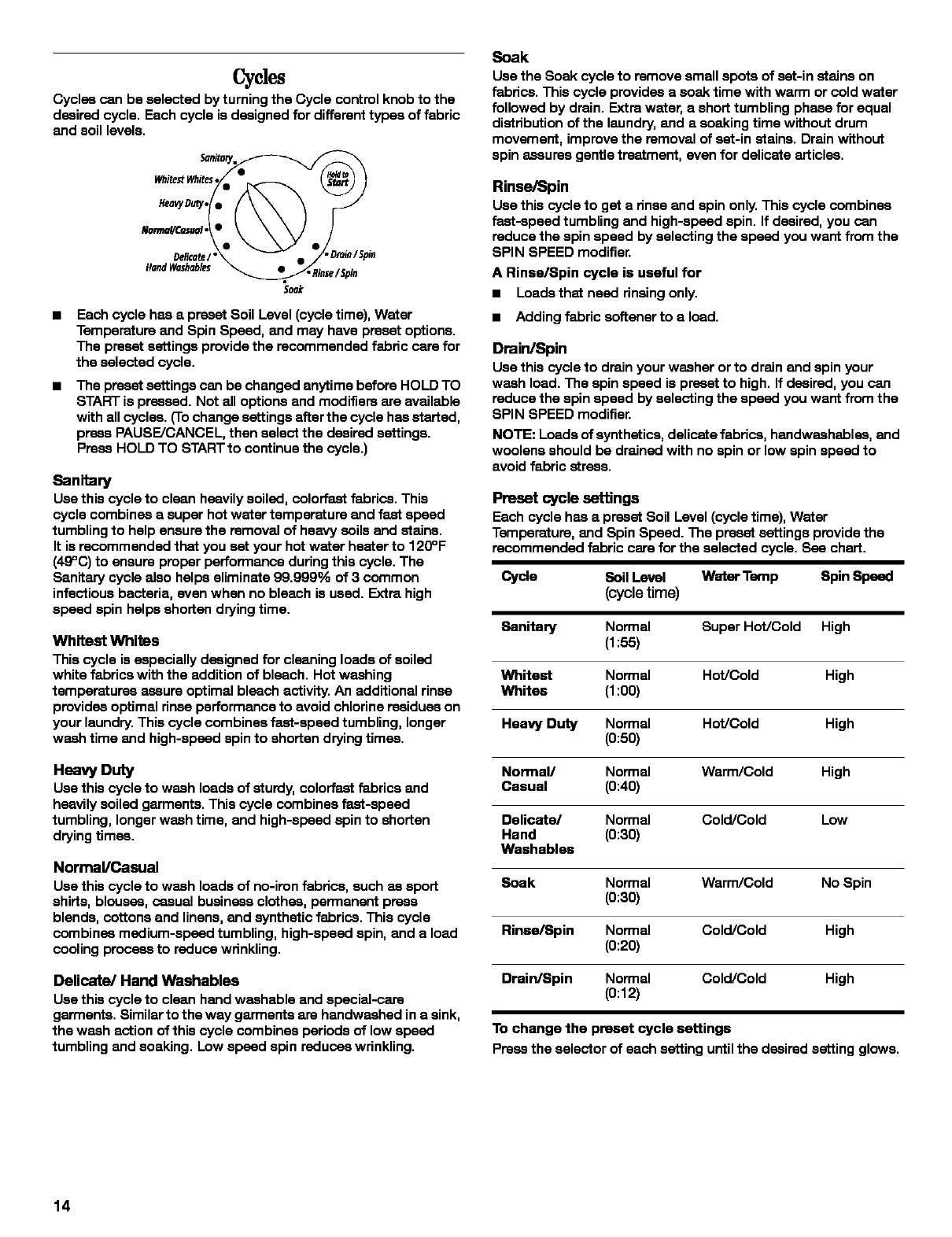 Cycles

Cycles can be selected by turning the Cycle control knob to the desired cycle. Each cycle is designed for different types of fabric and soil levels.

Sanitary
Whitest Whites
Heavy Duty
Normal/Casual
Delicate / Hand Washables
Hold to Start
Drain / Spin
Rinse / Spin
Soak

■ Each cycle has a preset Soil Level (cycle time), Water Temperature and Spin Speed, and may have preset options. The preset settings provide the recommended fabric care for the selected cycle.

■ The preset settings can be changed anytime before HOLD TO START is pressed. Not all options and modifiers are available with all cycles. (To change settings after the cycle has started, press PAUSE/CANCEL, then select the desired settings. Press HOLD TO START to continue the cycle.)

Sanitary
Use this cycle to clean heavily soiled, colorfast fabrics. This cycle combines a super hot water temperature and fast speed tumbling to help ensure the removal of heavy soils and stains. It is recommended that you set your hot water heater to 120°F (49°C) to ensure proper performance during this cycle. The Sanitary cycle also helps eliminate 99.999% of 3 common infectious bacteria, even when no bleach is used. Extra high speed spin helps shorten drying time.

Whitest Whites
This cycle is especially designed for cleaning loads of soiled white fabrics with the addition of bleach. Hot washing temperatures assure optimal bleach activity. An additional rinse provides optimal rinse performance to avoid chlorine residues on your laundry. This cycle combines fast-speed tumbling, longer wash time and high-speed spin to shorten drying times.

Heavy Duty
Use this cycle to wash loads of sturdy, colorfast fabrics and heavily soiled garments. This cycle combines fast-speed tumbling, longer wash time, and high-speed spin to shorten drying times.

Normal/Casual
Use this cycle to wash loads of no-iron fabrics, such as sport shirts, blouses, casual business clothes, permanent press blends, cottons and linens, and synthetic fabrics. This cycle combines medium-speed tumbling, high-speed spin, and a load cooling process to reduce wrinkling.

Delicate/ Hand Washables
Use this cycle to clean hand washable and special-care garments. Similar to the way garments are handwashed in a sink, the wash action of this cycle combines periods of low speed tumbling and soaking. Low speed spin reduces wrinkling.

Soak
Use the Soak cycle to remove small spots of set-in stains on fabrics. This cycle provides a soak time with warm or cold water followed by drain. Extra water, a short tumbling phase for equal distribution of the laundry, and a soaking time without drum movement, improve the removal of set-in stains. Drain without spin assures gentle treatment, even for delicate articles.

Rinse/Spin
Use this cycle to get a rinse and spin only. This cycle combines fast-speed tumbling and high-speed spin. If desired, you can reduce the spin speed by selecting the speed you want from the SPIN SPEED modifier.

A Rinse/Spin cycle is useful for
■ Loads that need rinsing only.
■ Adding fabric softener to a load.

Drain/Spin
Use this cycle to drain your washer or to drain and spin your wash load. The spin speed is preset to high. If desired, you can reduce the spin speed by selecting the speed you want from the SPIN SPEED modifier.

NOTE: Loads of synthetics, delicate fabrics, handwashables, and woolens should be drained with no spin or low spin speed to avoid fabric stress.

Preset cycle settings
Each cycle has a preset Soil Level (cycle time), Water Temperature, and Spin Speed. The preset settings provide the recommended fabric care for the selected cycle. See chart.

| Cycle | Soil Level (cycle time) | Water Temp | Spin Speed |
|---|---|---|---|
| Sanitary | Normal (1:55) | Super Hot/Cold | High |
| Whitest Whites | Normal (1:00) | Hot/Cold | High |
| Heavy Duty | Normal (0:50) | Hot/Cold | High |
| Normal/ Casual | Normal (0:40) | Warm/Cold | High |
| Delicate/ Hand Washables | Normal (0:30) | Cold/Cold | Low |
| Soak | Normal (0:30) | Warm/Cold | No Spin |
| Rinse/Spin | Normal (0:20) | Cold/Cold | High |
| Drain/Spin | Normal (0:12) | Cold/Cold | High |

To change the preset cycle settings
Press the selector of each setting until the desired setting glows.

14